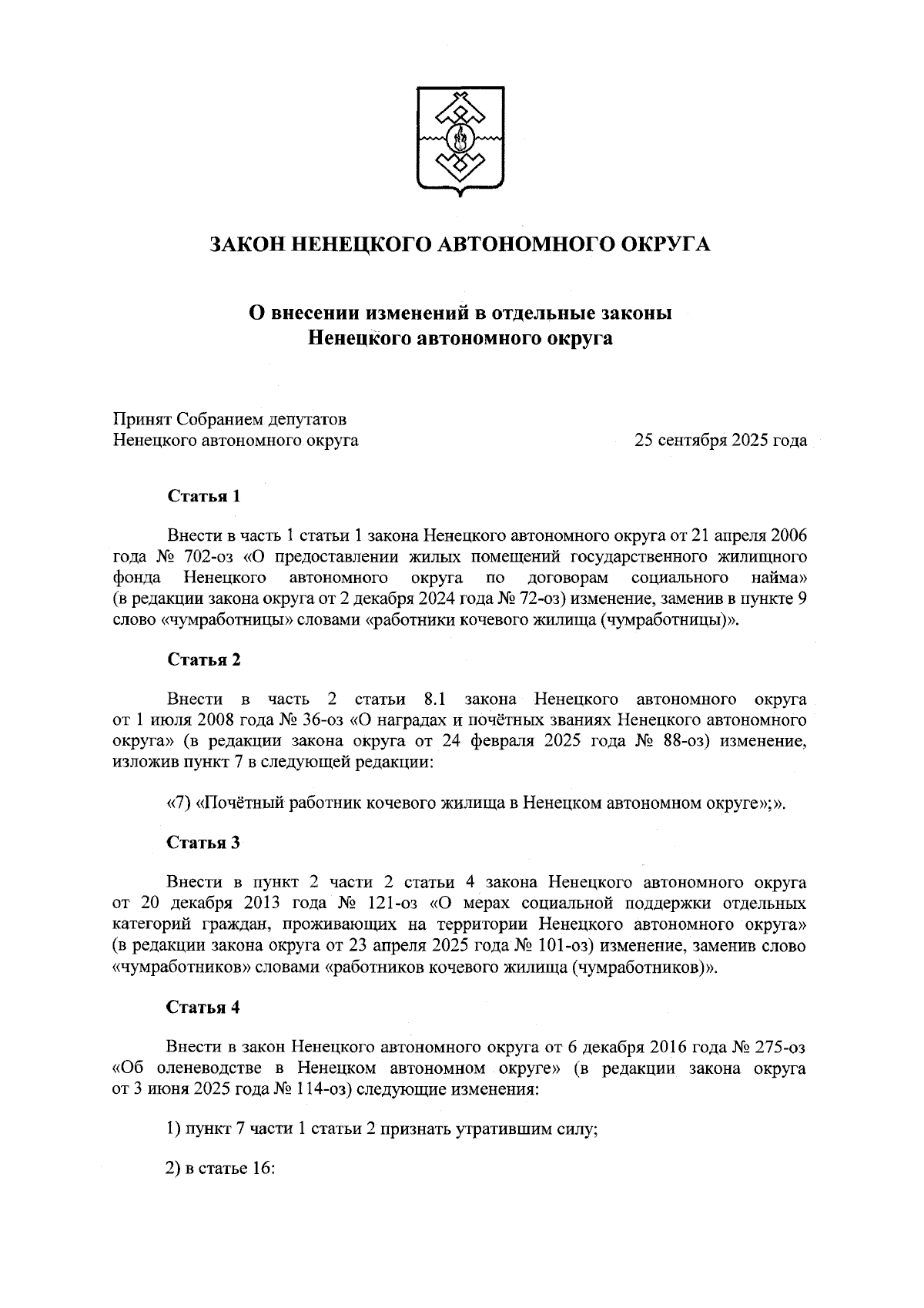 ЗАКОН НЕНЕЦКОГО АВТОНОМНОГО ОКРУГА

О внесении изменений в отдельные законы Ненецкого автономного округа

Принят Собранием депутатов Ненецкого автономного округа

25 сентября 2025 года

Статья 1

Внести в часть 1 статьи 1 закона Ненецкого автономного округа от 21 апреля 2006 года № 702-оз «О предоставлении жилых помещений государственного жилищного фонда Ненецкого автономного округа по договорам социального найма» (в редакции закона округа от 2 декабря 2024 года № 72-оз) изменение, заменив в пункте 9 слово «чумработницы» словами «работники кочевого жилища (чумработницы)».

Статья 2

Внести в часть 2 статьи 8.1 закона Ненецкого автономного округа от 1 июля 2008 года № 36-оз «О наградах и почётных званиях Ненецкого автономного округа» (в редакции закона округа от 24 февраля 2025 года № 88-оз) изменение, изложив пункт 7 в следующей редакции:

«7) «Почётный работник кочевого жилища в Ненецком автономном округе»;».

Статья 3

Внести в пункт 2 части 2 статьи 4 закона Ненецкого автономного округа от 20 декабря 2013 года № 121-оз «О мерах социальной поддержки отдельных категорий граждан, проживающих на территории Ненецкого автономного округа» (в редакции закона округа от 23 апреля 2025 года № 101-оз) изменение, заменив слово «чумработников» словами «работников кочевого жилища (чумработников)».

Статья 4

Внести в закон Ненецкого автономного округа от 6 декабря 2016 года № 275-оз «Об оленеводстве в Ненецком автономном округе» (в редакции закона округа от 3 июня 2025 года № 114-оз) следующие изменения:

1) пункт 7 части 1 статьи 2 признать утратившим силу;

2) в статье 16: